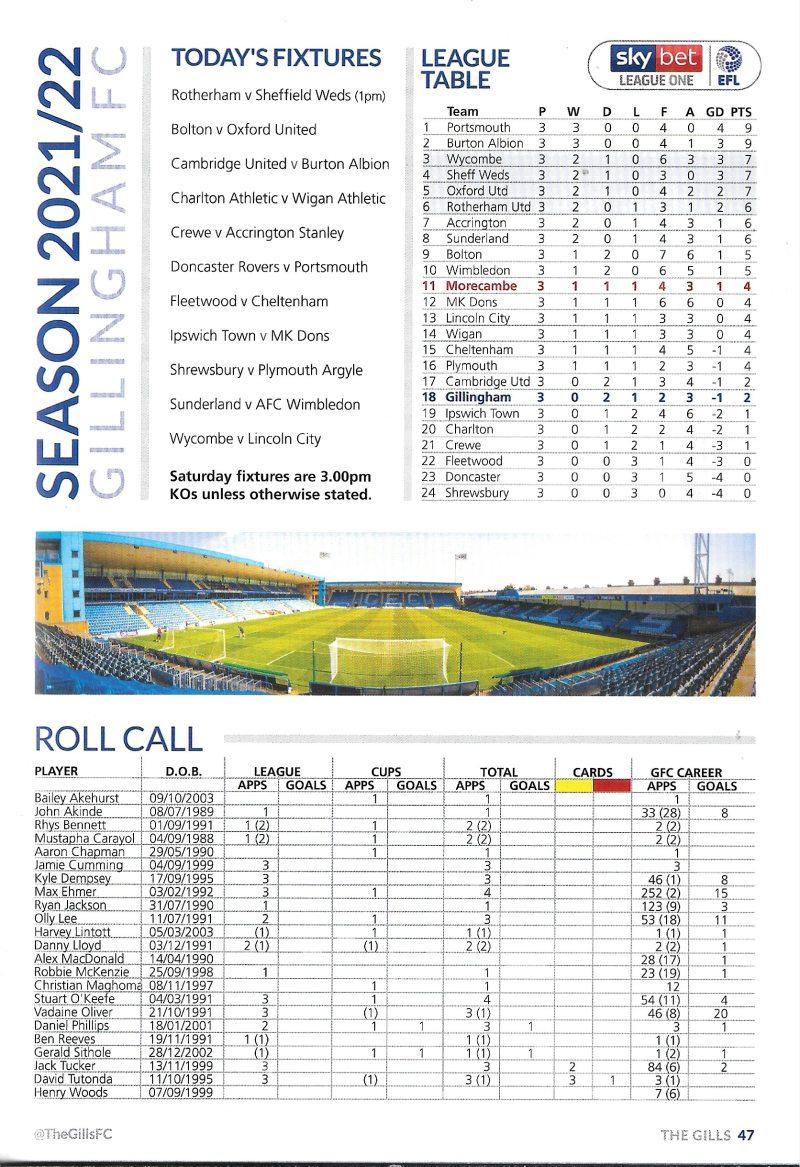 SEASON 2021/22 GILLINGHAM FC

TODAY'S FIXTURES

Rotherham v Sheffield Weds (1pm)

Bolton v Oxford United

Cambridge United v Burton Albion

Charlton Athletic v Wigan Athletic

Crewe v Accrington Stanley

Doncaster Rovers v Portsmouth

Fleetwood v Cheltenham

Ipswich Town v MK Dons

Shrewsbury v Plymouth Argyle

Sunderland v AFC Wimbledon

Wycombe v Lincoln City

Saturday fixtures are 3.00pm KOs unless otherwise stated.

LEAGUE TABLE

sky bet LEAGUE ONE EFL

| | Team | P | W | D | L | F | A | GD | PTS |
|---|---|---|---|---|---|---|---|---|---|
| 1 | Portsmouth | 3 | 3 | 0 | 0 | 4 | 0 | 4 | 9 |
| 2 | Burton Albion | 3 | 3 | 0 | 0 | 4 | 1 | 3 | 9 |
| 3 | Wycombe | 3 | 2 | 1 | 0 | 6 | 3 | 3 | 7 |
| 4 | Sheff Weds | 3 | 2 | 1 | 0 | 3 | 0 | 3 | 7 |
| 5 | Oxford Utd | 3 | 2 | 1 | 0 | 4 | 2 | 2 | 7 |
| 6 | Rotherham Utd | 3 | 2 | 0 | 1 | 3 | 1 | 2 | 6 |
| 7 | Accrington | 3 | 2 | 0 | 1 | 4 | 3 | 1 | 6 |
| 8 | Sunderland | 3 | 2 | 0 | 1 | 4 | 3 | 1 | 6 |
| 9 | Bolton | 3 | 1 | 2 | 0 | 7 | 6 | 1 | 5 |
| 10 | Wimbledon | 3 | 1 | 2 | 0 | 6 | 5 | 1 | 5 |
| 11 | Morecambe | 3 | 1 | 1 | 1 | 4 | 3 | 1 | 4 |
| 12 | MK Dons | 3 | 1 | 1 | 1 | 6 | 6 | 0 | 4 |
| 13 | Lincoln City | 3 | 1 | 1 | 1 | 3 | 3 | 0 | 4 |
| 14 | Wigan | 3 | 1 | 1 | 1 | 3 | 3 | 0 | 4 |
| 15 | Cheltenham | 3 | 1 | 1 | 1 | 4 | 5 | -1 | 4 |
| 16 | Plymouth | 3 | 1 | 1 | 1 | 2 | 3 | -1 | 4 |
| 17 | Cambridge Utd | 3 | 0 | 2 | 1 | 3 | 4 | -1 | 2 |
| 18 | Gillingham | 3 | 0 | 2 | 1 | 2 | 3 | -1 | 2 |
| 19 | Ipswich Town | 3 | 0 | 1 | 2 | 4 | 6 | -2 | 1 |
| 20 | Charlton | 3 | 0 | 1 | 2 | 2 | 4 | -2 | 1 |
| 21 | Crewe | 3 | 0 | 1 | 2 | 1 | 4 | -3 | 1 |
| 22 | Fleetwood | 3 | 0 | 0 | 3 | 1 | 4 | -3 | 0 |
| 23 | Doncaster | 3 | 0 | 0 | 3 | 1 | 5 | -4 | 0 |
| 24 | Shrewsbury | 3 | 0 | 0 | 3 | 0 | 4 | -4 | 0 |

ROLL CALL

| PLAYER | D.O.B. | LEAGUE APPS | LEAGUE GOALS | CUPS APPS | CUPS GOALS | TOTAL APPS | TOTAL GOALS | CARDS | CARDS | GFC CAREER APPS | GFC CAREER GOALS |
|---|---|---|---|---|---|---|---|---|---|---|---|
| Bailey Akehurst | 09/10/2003 | | | 1 | | 1 | | | | 1 | |
| John Akinde | 08/07/1989 | 1 | | | | 1 | | | | 33 (28) | 8 |
| Rhys Bennett | 01/09/1991 | 1 (2) | | 1 | | 2 (2) | | | | 2 (2) | |
| Mustapha Carayol | 04/09/1988 | 1 (2) | | 1 | | 2 (2) | | | | 2 (2) | |
| Aaron Chapman | 29/05/1990 | | | 1 | | 1 | | | | 1 | |
| Jamie Cumming | 04/09/1999 | 3 | | | | 3 | | | | 3 | |
| Kyle Dempsey | 17/09/1995 | 3 | | | | 3 | | | | 46 (1) | 8 |
| Max Ehmer | 03/02/1992 | 3 | | 1 | | 4 | | | | 252 (2) | 15 |
| Ryan Jackson | 31/07/1990 | 1 | | | | 1 | | | | 123 (9) | 3 |
| Olly Lee | 11/07/1991 | 2 | | 1 | | 3 | | | | 53 (18) | 11 |
| Harvey Lintott | 05/03/2003 | (1) | | 1 | | 1 (1) | | | | 1 (1) | 1 |
| Danny Lloyd | 03/12/1991 | 2 (1) | | (1) | | 2 (2) | | | | 2 (2) | 1 |
| Alex MacDonald | 14/04/1990 | | | | | | | | | 28 (17) | 1 |
| Robbie McKenzie | 25/09/1998 | 1 | | | | 1 | | | | 23 (19) | 1 |
| Christian Maghoma | 08/11/1997 | | | 1 | | 1 | | | | 12 | |
| Stuart O'Keefe | 04/03/1991 | 3 | | 1 | | 4 | | | | 54 (11) | 4 |
| Vadaine Oliver | 21/10/1991 | 3 | | (1) | | 3 (1) | | | | 46 (8) | 20 |
| Daniel Phillips | 18/01/2001 | 2 | | 1 | 1 | 3 | 1 | | | 3 | 1 |
| Ben Reeves | 19/11/1991 | 1 (1) | | | | 1 (1) | | | | 1 (1) | |
| Gerald Sithole | 28/12/2002 | (1) | | 1 | 1 | 1 (1) | 1 | | | 1 (2) | 1 |
| Jack Tucker | 13/11/1999 | 3 | | | | 3 | | 2 | | 84 (6) | 2 |
| David Tutonda | 11/10/1995 | 3 | | (1) | | 3 (1) | | 3 | 1 | 3 (1) | |
| Henry Woods | 07/09/1999 | | | | | | | | | 7 (6) | |

@TheGillsFC

THE GILLS 47